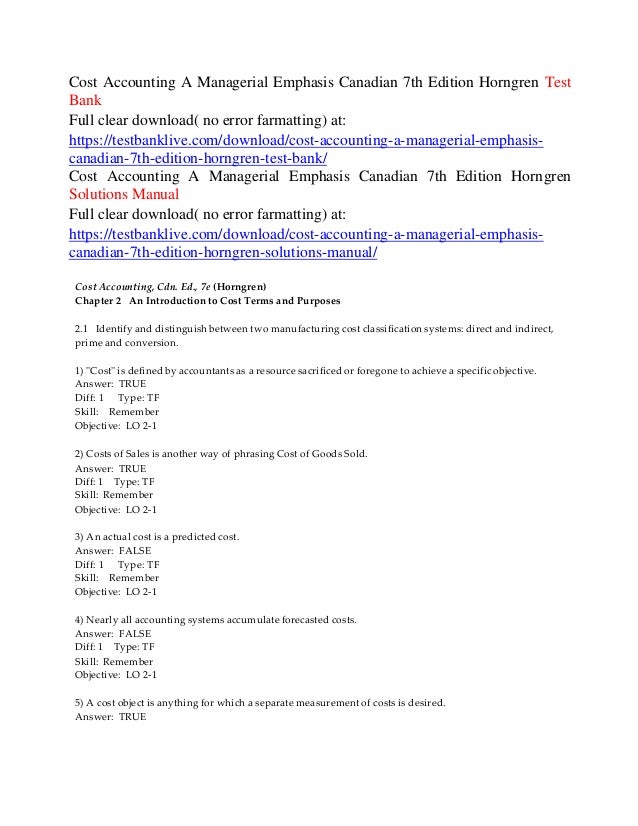 Cost Accounting A Managerial Emphasis Canadian 7th Edition Horngren Test Bank
Full clear download( no error farmatting) at:
https://testbanklive.com/download/cost-accounting-a-managerial-emphasis-canadian-7th-edition-horngren-test-bank/
Cost Accounting A Managerial Emphasis Canadian 7th Edition Horngren Solutions Manual
Full clear download( no error farmatting) at:
https://testbanklive.com/download/cost-accounting-a-managerial-emphasis-canadian-7th-edition-horngren-solutions-manual/

Cost Accounting, Cdn. Ed., 7e (Horngren)
Chapter 2 An Introduction to Cost Terms and Purposes

2.1 Identify and distinguish between two manufacturing cost classification systems: direct and indirect, prime and conversion.

1) "Cost" is defined by accountants as a resource sacrificed or foregone to achieve a specific objective.
Answer: TRUE
Diff: 1 Type: TF
Skill: Remember
Objective: LO 2-1

2) Costs of Sales is another way of phrasing Cost of Goods Sold.
Answer: TRUE
Diff: 1 Type: TF
Skill: Remember
Objective: LO 2-1

3) An actual cost is a predicted cost.
Answer: FALSE
Diff: 1 Type: TF
Skill: Remember
Objective: LO 2-1

4) Nearly all accounting systems accumulate forecasted costs.
Answer: FALSE
Diff: 1 Type: TF
Skill: Remember
Objective: LO 2-1

5) A cost object is anything for which a separate measurement of costs is desired.
Answer: TRUE